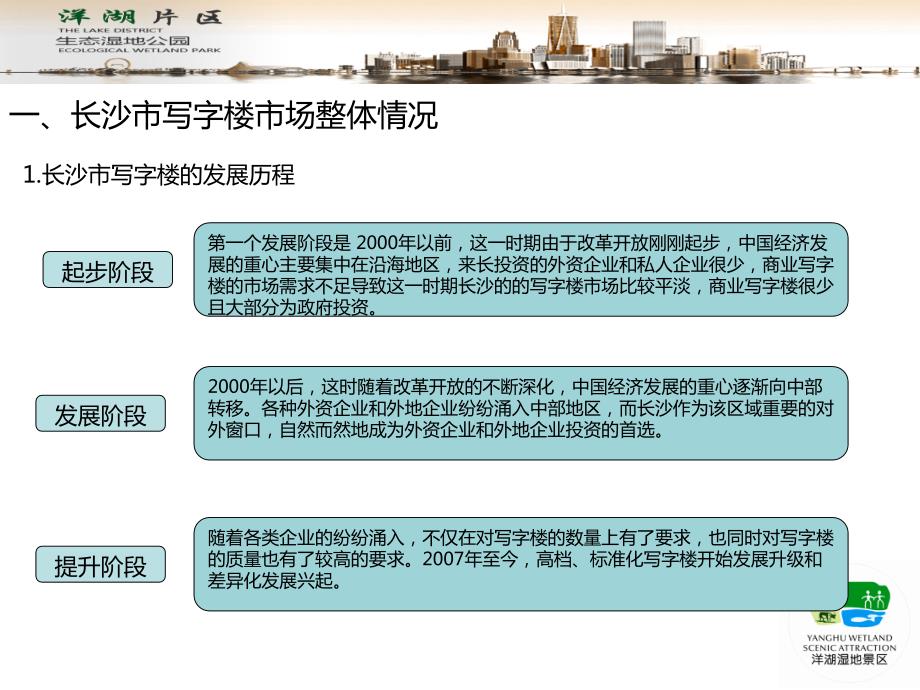 洋湖片区
THE LAKE DISTRICT
生态湿地公园
ECOLOGICAL WETLAND PARK

一、长沙市写字楼市场整体情况

1.长沙市写字楼的发展历程

起步阶段

第一个发展阶段是 2000年以前，这一时期由于改革开放刚刚起步，中国经济发展的重心主要集中在沿海地区，来长投资的外资企业和私人企业很少，商业写字楼的市场需求不足导致这一时期长沙的的写字楼市场比较平淡，商业写字楼很少且大部分为政府投资。

发展阶段

2000年以后，这时随着改革开放的不断深化，中国经济发展的重心逐渐向中部转移。各种外资企业和外地企业纷纷涌入中部地区，而长沙作为该区域重要的对外窗口，自然而然地成为外资企业和外地企业投资的首选。

提升阶段

随着各类企业的纷纷涌入，不仅在对写字楼的数量上有了要求，也同时对写字楼的质量也有了较高的要求。2007年至今，高档、标准化写字楼开始发展升级和差异化发展兴起。

YANGHU WETLAND
SCENIC ATTRACTION
洋湖湿地景区